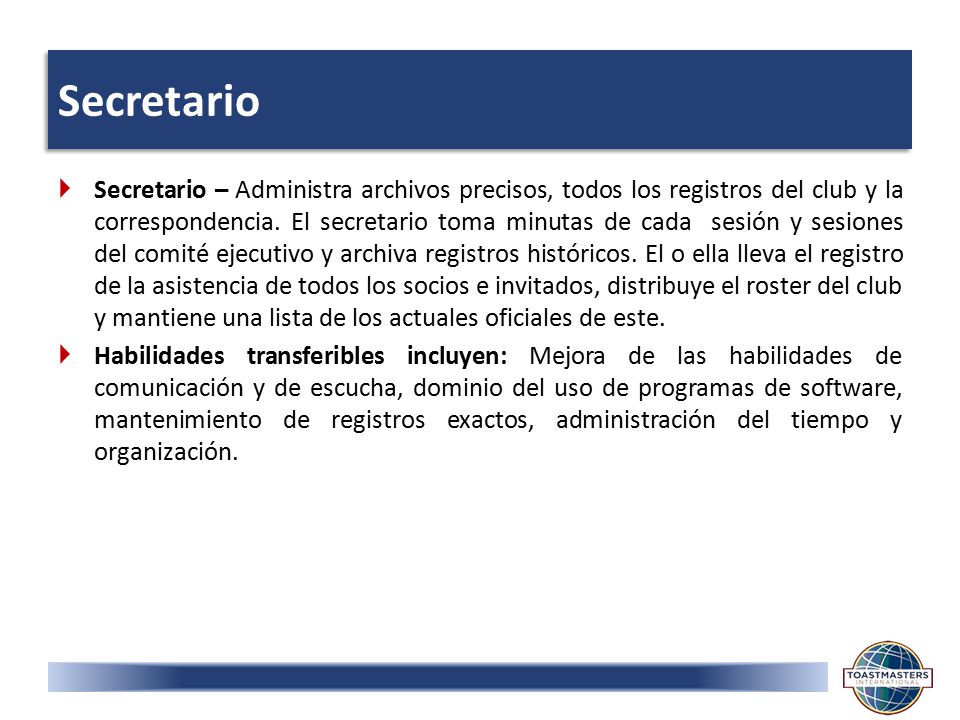 Secretario

Secretario – Administra archivos precisos, todos los registros del club y la correspondencia. El secretario toma minutas de cada sesión y sesiones del comité ejecutivo y archiva registros históricos. El o ella lleva el registro de la asistencia de todos los socios e invitados, distribuye el roster del club y mantiene una lista de los actuales oficiales de este.

Habilidades transferibles incluyen: Mejora de las habilidades de comunicación y de escucha, dominio del uso de programas de software, mantenimiento de registros exactos, administración del tiempo y organización.

TOASTMASTERS INTERNATIONAL